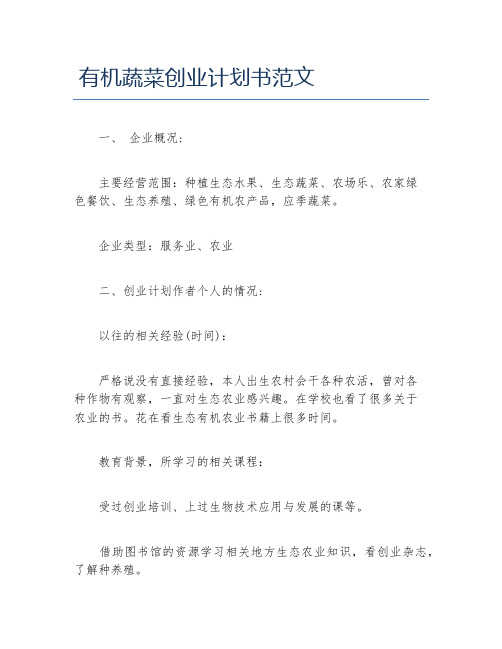 有机蔬菜创业计划书范文

一、 企业概况：

主要经营范围：种植生态水果、生态蔬菜、农场乐、农家绿色餐饮、生态养殖、绿色有机农产品，应季蔬菜。

企业类型：服务业、农业

二、创业计划作者个人的情况：

以往的相关经验(时间)：

严格说没有直接经验，本人出生农村会干各种农活，曾对各种作物有观察，一直对生态农业感兴趣。在学校也看了很多关于农业的书。花在看生态有机农业书籍上很多时间。

教育背景，所学习的相关课程：

受过创业培训、上过生物技术应用与发展的课等。

借助图书馆的资源学习相关地方生态农业知识，看创业杂志，了解种养殖。